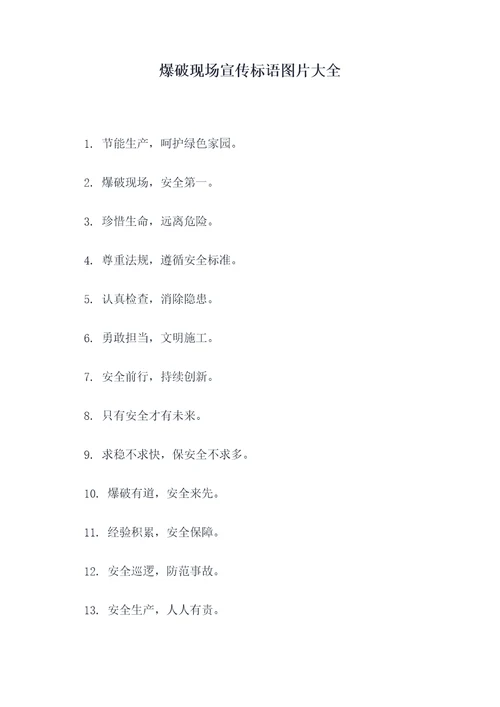 爆破现场宣传标语图片大全

1. 节能生产，呵护绿色家园。

2. 爆破现场，安全第一。

3. 珍惜生命，远离危险。

4. 尊重法规，遵循安全标准。

5. 认真检查，消除隐患。

6. 勇敢担当，文明施工。

7. 安全前行，持续创新。

8. 只有安全才有未来。

9. 求稳不求快，保安全不求多。

10. 爆破有道，安全来先。

11. 经验积累，安全保障。

12. 安全巡逻，防范事故。

13. 安全生产，人人有责。